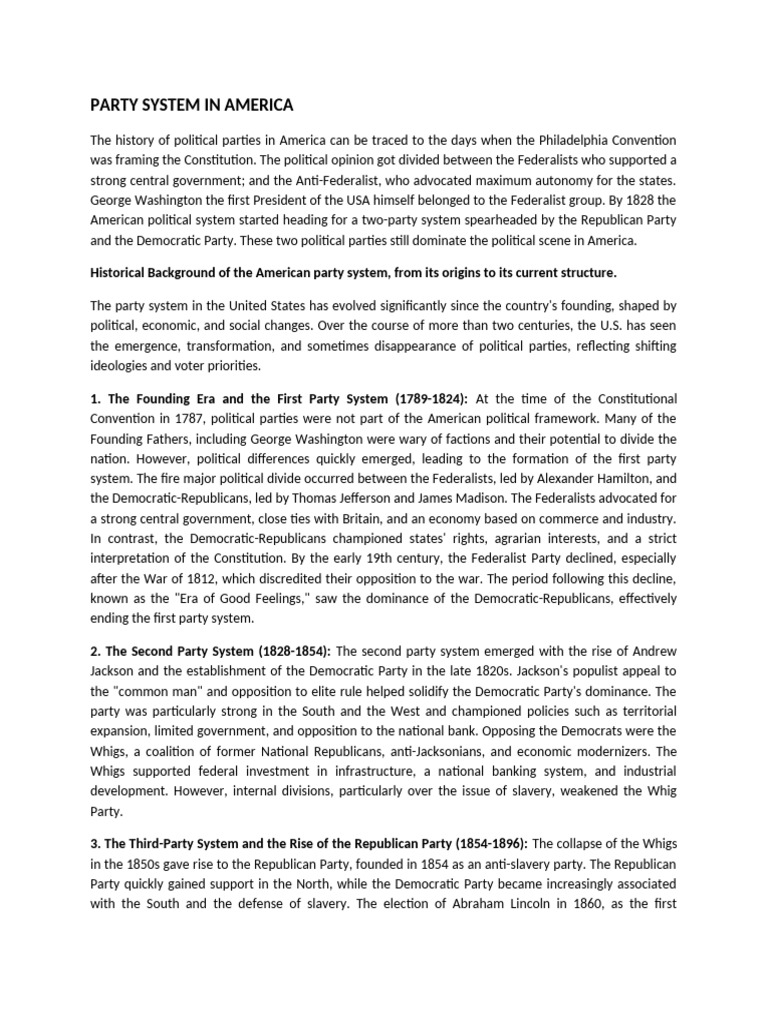 PARTY SYSTEM IN AMERICA

The history of political parties in America can be traced to the days when the Philadelphia Convention was framing the Constitution. The political opinion got divided between the Federalists who supported a strong central government; and the Anti-Federalist, who advocated maximum autonomy for the states. George Washington the first President of the USA himself belonged to the Federalist group. By 1828 the American political system started heading for a two-party system spearheaded by the Republican Party and the Democratic Party. These two political parties still dominate the political scene in America.

Historical Background of the American party system, from its origins to its current structure.

The party system in the United States has evolved significantly since the country's founding, shaped by political, economic, and social changes. Over the course of more than two centuries, the U.S. has seen the emergence, transformation, and sometimes disappearance of political parties, reflecting shifting ideologies and voter priorities.

1. The Founding Era and the First Party System (1789-1824): At the time of the Constitutional Convention in 1787, political parties were not part of the American political framework. Many of the Founding Fathers, including George Washington were wary of factions and their potential to divide the nation. However, political differences quickly emerged, leading to the formation of the first party system. The fire major political divide occurred between the Federalists, led by Alexander Hamilton, and the Democratic-Republicans, led by Thomas Jefferson and James Madison. The Federalists advocated for a strong central government, close ties with Britain, and an economy based on commerce and industry. In contrast, the Democratic-Republicans championed states' rights, agrarian interests, and a strict interpretation of the Constitution. By the early 19th century, the Federalist Party declined, especially after the War of 1812, which discredited their opposition to the war. The period following this decline, known as the "Era of Good Feelings," saw the dominance of the Democratic-Republicans, effectively ending the first party system.

2. The Second Party System (1828-1854): The second party system emerged with the rise of Andrew Jackson and the establishment of the Democratic Party in the late 1820s. Jackson's populist appeal to the "common man" and opposition to elite rule helped solidify the Democratic Party's dominance. The party was particularly strong in the South and the West and championed policies such as territorial expansion, limited government, and opposition to the national bank. Opposing the Democrats were the Whigs, a coalition of former National Republicans, anti-Jacksonians, and economic modernizers. The Whigs supported federal investment in infrastructure, a national banking system, and industrial development. However, internal divisions, particularly over the issue of slavery, weakened the Whig Party.

3. The Third-Party System and the Rise of the Republican Party (1854-1896): The collapse of the Whigs in the 1850s gave rise to the Republican Party, founded in 1854 as an anti-slavery party. The Republican Party quickly gained support in the North, while the Democratic Party became increasingly associated with the South and the defense of slavery. The election of Abraham Lincoln in 1860, as the first